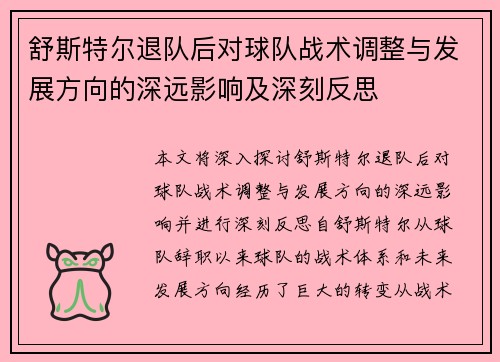 舒斯特尔退队后对球队战术调整与发展方向的深远影响及深刻反思

本文将深入探讨舒斯特尔退队后对球队战术调整与发展方向的深远影响并进行深刻反思自舒斯特尔从球队辞职以来球队的战术体系和未来发展方向经历了巨大的转变从战术